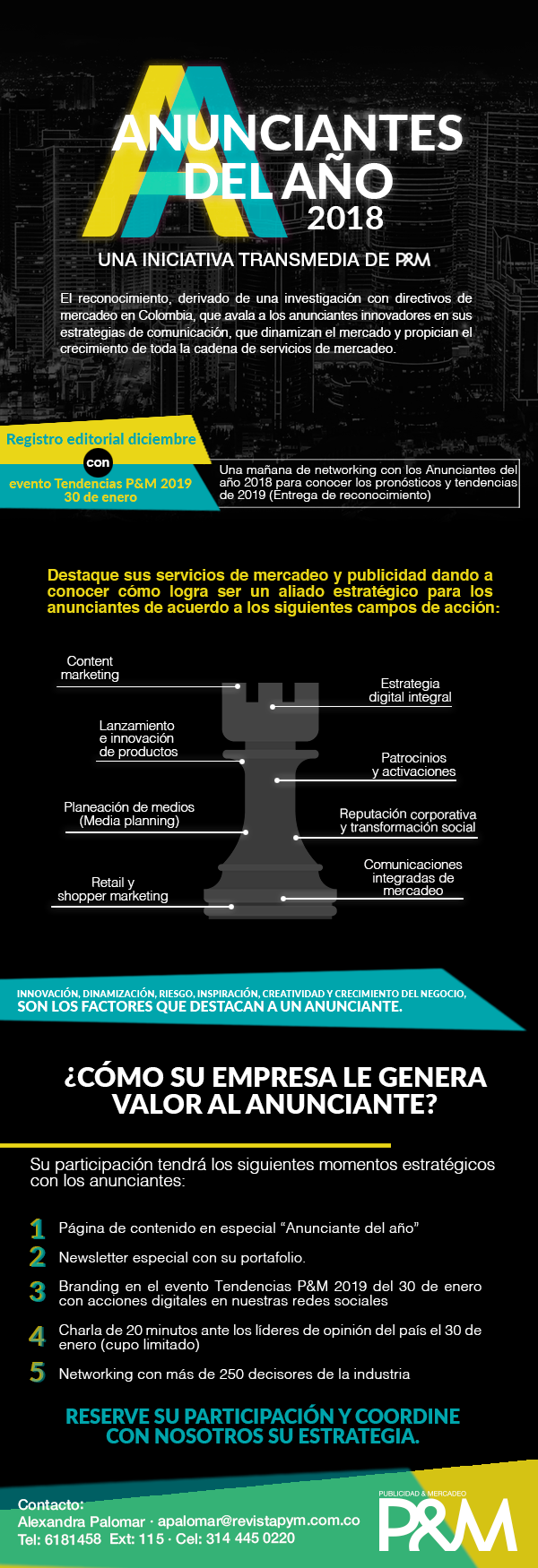 ANUNCIANTES DEL AÑO 2018

UNA INICIATIVA TRANSMEDIA DE P&M

El reconocimiento, derivado de una investigación con directivos de mercadeo en Colombia, que avala a los anunciantes innovadores en sus estrategias de comunicación, que dinamizan el mercado y propician el crecimiento de toda la cadena de servicios de mercadeo.

Registro editorial diciembre

con

evento Tendencias P&M 2019
30 de enero

Una mañana de networking con los Anunciantes del año 2018 para conocer los pronósticos y tendencias de 2019 (Entrega de reconocimiento)

Destaque sus servicios de mercadeo y publicidad dando a conocer cómo logra ser un aliado estratégico para los anunciantes de acuerdo a los siguientes campos de acción:

Content marketing

Lanzamiento e innovación de productos

Planeación de medios (Media planning)

Retail y shopper marketing

Estrategia digital integral

Patrocinios y activaciones

Reputación corporativa y transformación social

Comunicaciones integradas de mercadeo

INNOVACIÓN, DINAMIZACIÓN, RIESGO, INSPIRACIÓN, CREATIVIDAD Y CRECIMIENTO DEL NEGOCIO,
SON LOS FACTORES QUE DESTACAN A UN ANUNCIANTE.

¿CÓMO SU EMPRESA LE GENERA VALOR AL ANUNCIANTE?

Su participación tendrá los siguientes momentos estratégicos con los anunciantes:

1 Página de contenido en especial "Anunciante del año"

2 Newsletter especial con su portafolio.

3 Branding en el evento Tendencias P&M 2019 del 30 de enero con acciones digitales en nuestras redes sociales

4 Charla de 20 minutos ante los líderes de opinión del país el 30 de enero (cupo limitado)

5 Networking con más de 250 decisores de la industria

RESERVE SU PARTICIPACIÓN Y COORDINE CON NOSOTROS SU ESTRATEGIA.

Contacto:
Alexandra Palomar · apalomar@revistapym.com.co
Tel: 6181458 Ext: 115 · Cel: 314 445 0220

PUBLICIDAD & MERCADEO
P&M